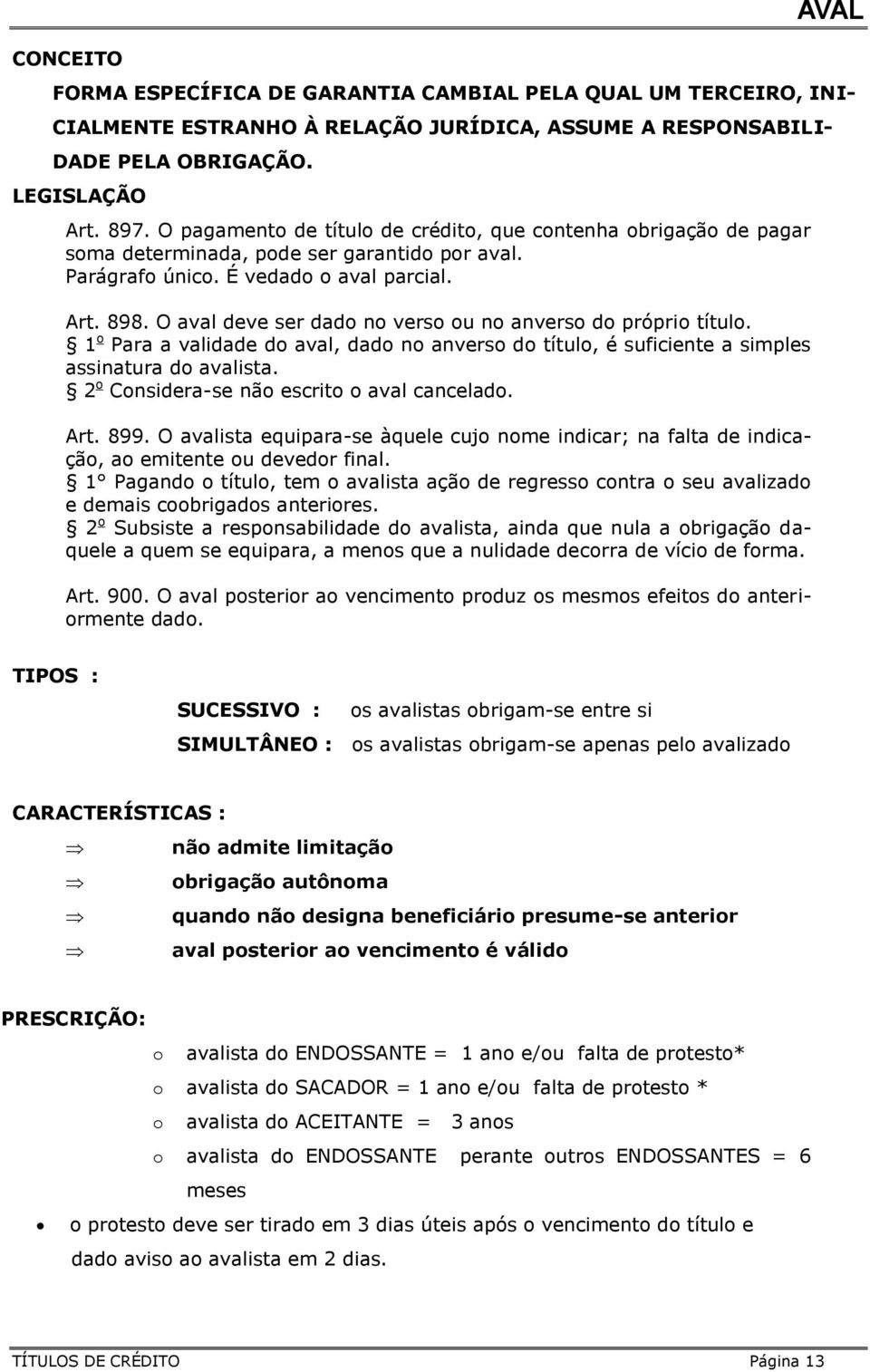 AVAL

CONCEITO

FORMA ESPECÍFICA DE GARANTIA CAMBIAL PELA QUAL UM TERCEIRO, INICIALMENTE ESTRANHO À RELAÇÃO JURÍDICA, ASSUME A RESPONSABILIDADE PELA OBRIGAÇÃO.

LEGISLAÇÃO

Art. 897. O pagamento de título de crédito, que contenha obrigação de pagar soma determinada, pode ser garantido por aval.
Parágrafo único. É vedado o aval parcial.

Art. 898. O aval deve ser dado no verso ou no anverso do próprio título.
§ 1º Para a validade do aval, dado no anverso do título, é suficiente a simples assinatura do avalista.
§ 2º Considera-se não escrito o aval cancelado.

Art. 899. O avalista equipara-se àquele cujo nome indicar; na falta de indicação, ao emitente ou devedor final.
§ 1° Pagando o título, tem o avalista ação de regresso contra o seu avalizado e demais coobrigados anteriores.
§ 2º Subsiste a responsabilidade do avalista, ainda que nula a obrigação daquele a quem se equipara, a menos que a nulidade decorra de vício de forma.

Art. 900. O aval posterior ao vencimento produz os mesmos efeitos do anteriormente dado.

TIPOS :

SUCESSIVO : os avalistas obrigam-se entre si

SIMULTÂNEO : os avalistas obrigam-se apenas pelo avalizado

CARACTERÍSTICAS :

⇒ não admite limitação

⇒ obrigação autônoma

⇒ quando não designa beneficiário presume-se anterior

⇒ aval posterior ao vencimento é válido

PRESCRIÇÃO:

o avalista do ENDOSSANTE = 1 ano e/ou falta de protesto*

o avalista do SACADOR = 1 ano e/ou falta de protesto *

o avalista do ACEITANTE = 3 anos

o avalista do ENDOSSANTE perante outros ENDOSSANTES = 6 meses

• o protesto deve ser tirado em 3 dias úteis após o vencimento do título e dado aviso ao avalista em 2 dias.

TÍTULOS DE CRÉDITO Página 13